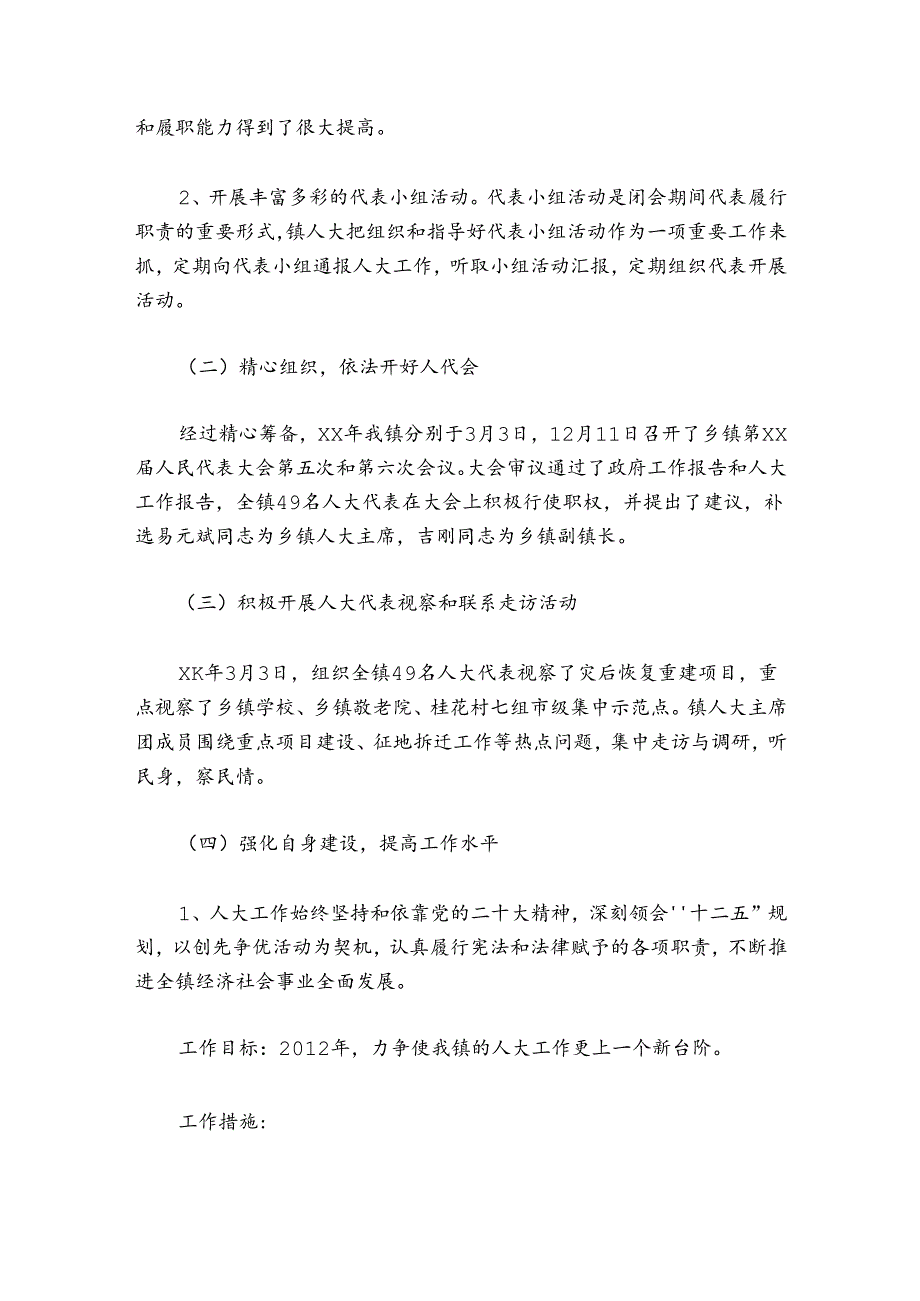 和履职能力得到了很大提高。

2、开展丰富多彩的代表小组活动。代表小组活动是闭会期间代表履行职责的重要形式,镇人大把组织和指导好代表小组活动作为一项重要工作来抓，定期向代表小组通报人大工作，听取小组活动汇报，定期组织代表开展活动。

（二）精心组织，依法开好人代会

经过精心筹备，XX年我镇分别于3月3日，12月11日召开了乡镇第XX届人民代表大会第五次和第六次会议。大会审议通过了政府工作报告和人大工作报告，全镇49名人大代表在大会上积极行使职权，并提出了建议，补选易元斌同志为乡镇人大主席，吉刚同志为乡镇副镇长。

（三）积极开展人大代表视察和联系走访活动

XK年3月3日，组织全镇49名人大代表视察了灾后恢复重建项目，重点视察了乡镇学校、乡镇敬老院、桂花村七组市级集中示范点。镇人大主席团成员围绕重点项目建设、征地拆迁工作等热点问题，集中走访与调研，听民身，察民情。

（四）强化自身建设，提高工作水平

1、人大工作始终坚持和依靠党的二十大精神，深刻领会''十二五”规划，以创先争优活动为契机，认真履行宪法和法律赋予的各项职责，不断推进全镇经济社会事业全面发展。

工作目标：2012年，力争使我镇的人大工作更上一个新台阶。

工作措施：